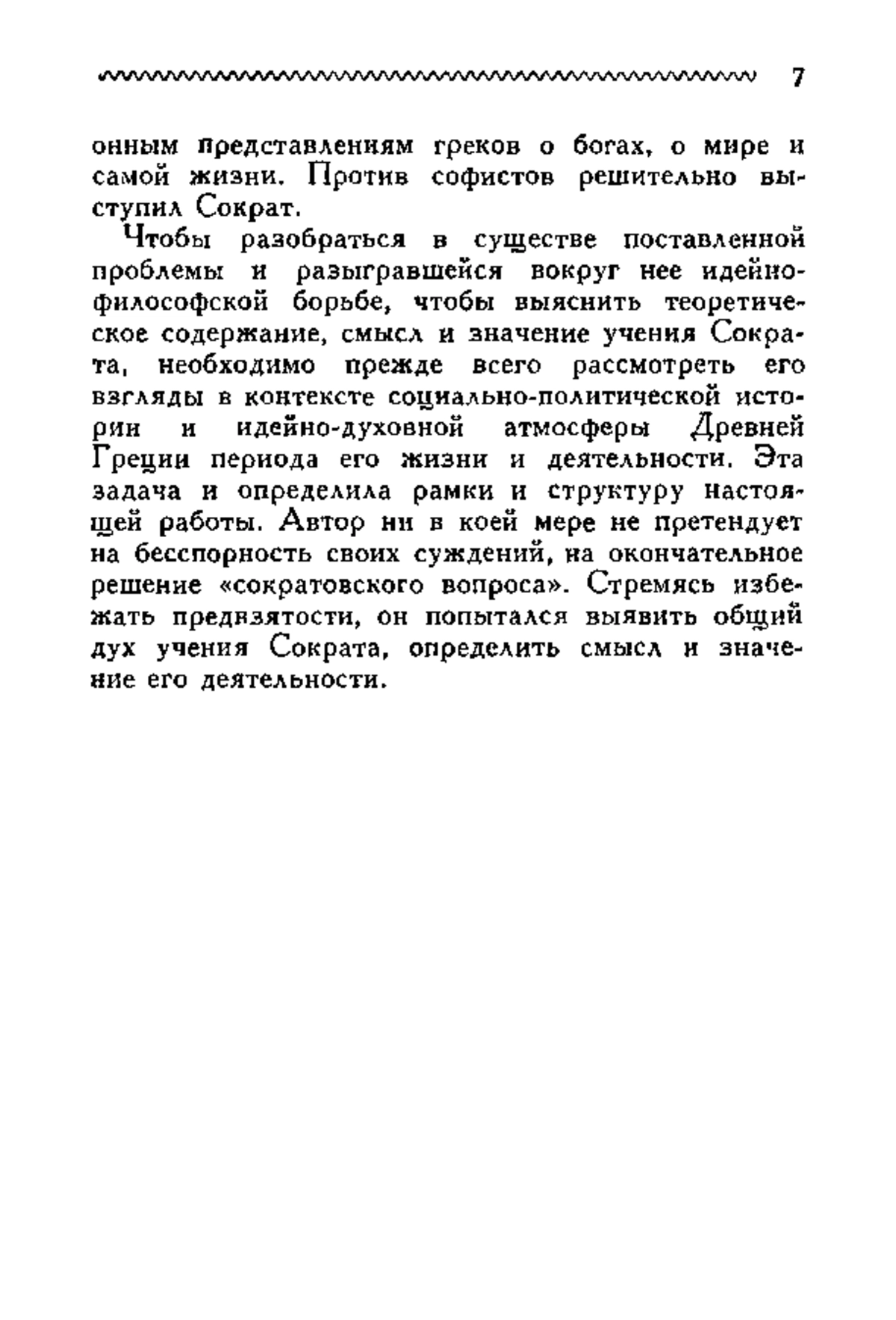 7

онным представлениям греков о богах, о мире и самой жизни. Против софистов решительно выступил Сократ.

Чтобы разобраться в существе поставленной проблемы и разыгравшейся вокруг нее идейно-философской борьбе, чтобы выяснить теоретическое содержание, смысл и значение учения Сократа, необходимо прежде всего рассмотреть его взгляды в контексте социально-политической истории и идейно-духовной атмосферы Древней Греции периода его жизни и деятельности. Эта задача и определила рамки и структуру настоящей работы. Автор ни в коей мере не претендует на бесспорность своих суждений, на окончательное решение «сократовского вопроса». Стремясь избежать предвзятости, он попытался выявить общий дух учения Сократа, определить смысл и значение его деятельности.